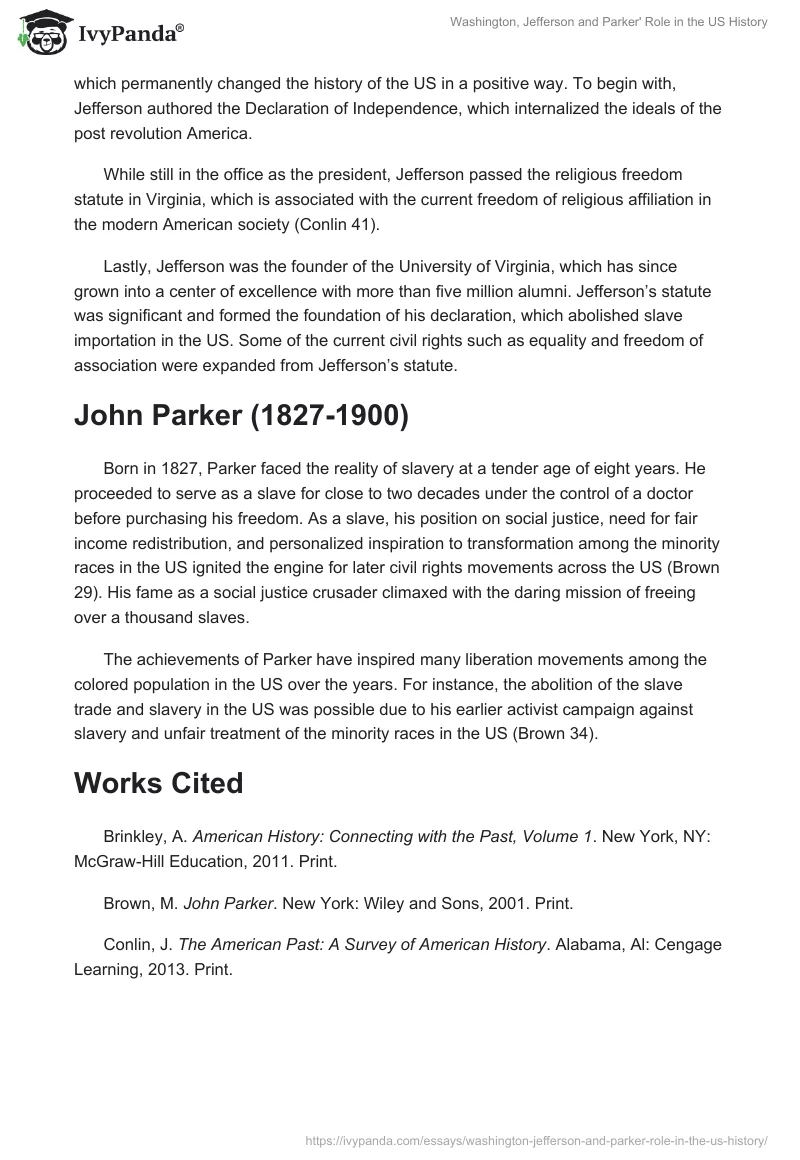 IvyPanda®

Washington, Jefferson and Parker' Role in the US History

which permanently changed the history of the US in a positive way. To begin with, Jefferson authored the Declaration of Independence, which internalized the ideals of the post revolution America.

While still in the office as the president, Jefferson passed the religious freedom statute in Virginia, which is associated with the current freedom of religious affiliation in the modern American society (Conlin 41).

Lastly, Jefferson was the founder of the University of Virginia, which has since grown into a center of excellence with more than five million alumni. Jefferson's statute was significant and formed the foundation of his declaration, which abolished slave importation in the US. Some of the current civil rights such as equality and freedom of association were expanded from Jefferson's statute.

John Parker (1827-1900)

Born in 1827, Parker faced the reality of slavery at a tender age of eight years. He proceeded to serve as a slave for close to two decades under the control of a doctor before purchasing his freedom. As a slave, his position on social justice, need for fair income redistribution, and personalized inspiration to transformation among the minority races in the US ignited the engine for later civil rights movements across the US (Brown 29). His fame as a social justice crusader climaxed with the daring mission of freeing over a thousand slaves.

The achievements of Parker have inspired many liberation movements among the colored population in the US over the years. For instance, the abolition of the slave trade and slavery in the US was possible due to his earlier activist campaign against slavery and unfair treatment of the minority races in the US (Brown 34).

Works Cited

Brinkley, A. American History: Connecting with the Past, Volume 1. New York, NY: McGraw-Hill Education, 2011. Print.

Brown, M. John Parker. New York: Wiley and Sons, 2001. Print.

Conlin, J. The American Past: A Survey of American History. Alabama, Al: Cengage Learning, 2013. Print.

https://ivypanda.com/essays/washington-jefferson-and-parker-role-in-the-us-history/